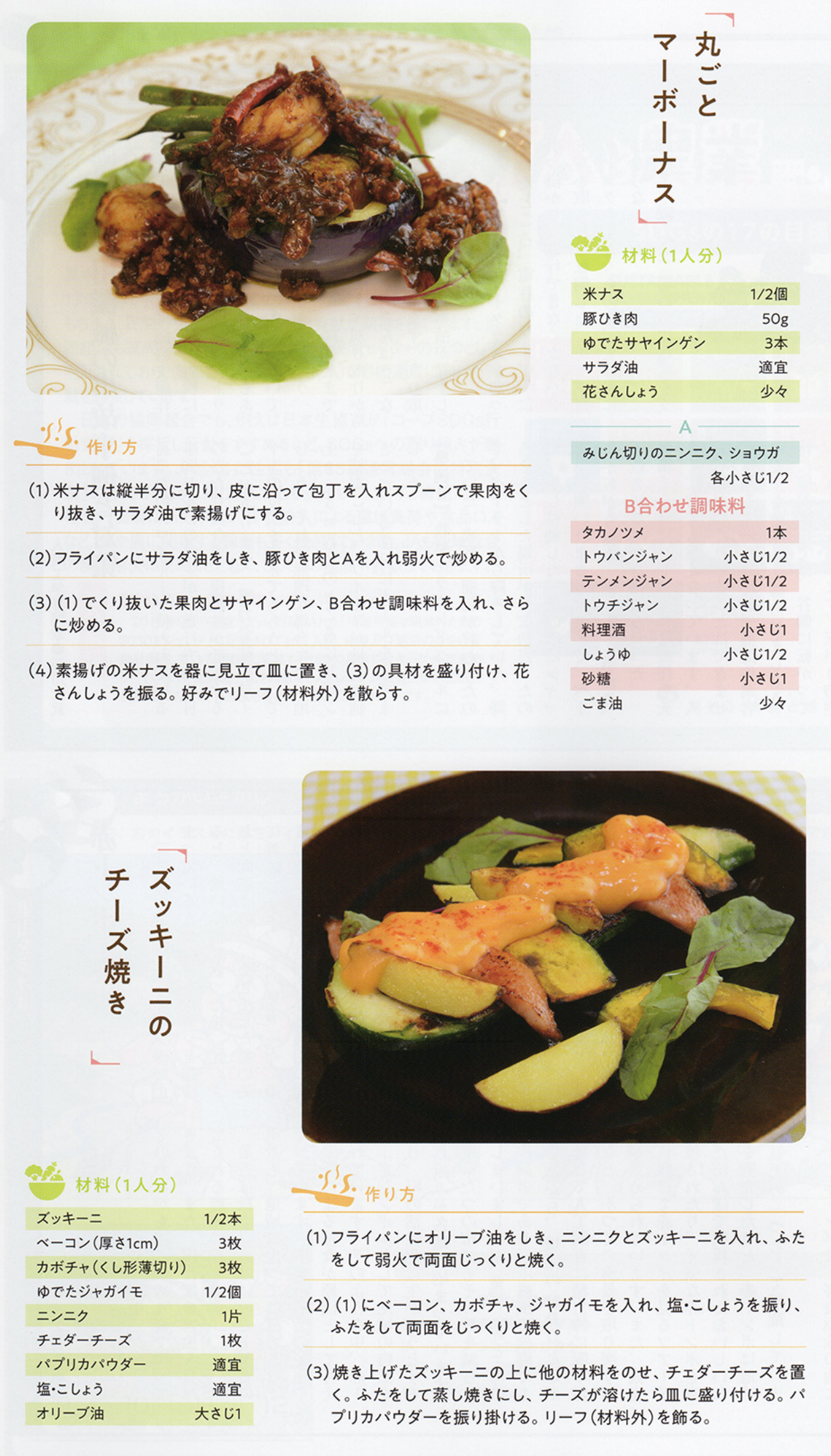 「丸ごとマーボーナス」

材料(1人分)

米ナス 1/2個
豚ひき肉 50g
ゆでたサヤインゲン 3本
サラダ油 適宜
花さんしょう 少々

A
みじん切りのニンニク、ショウガ
各小さじ1/2

B合わせ調味料
タカノツメ 1本
トウバンジャン 小さじ1/2
テンメンジャン 小さじ1/2
トウチジャン 小さじ1/2
料理酒 小さじ1
しょうゆ 小さじ1/2
砂糖 小さじ1
ごま油 少々

作り方

(1)米ナスは縦半分に切り、皮に沿って包丁を入れスプーンで果肉をくり抜き、サラダ油で素揚げにする。

(2)フライパンにサラダ油をしき、豚ひき肉とAを入れ弱火で炒める。

(3)(1)でくり抜いた果肉とサヤインゲン、B合わせ調味料を入れ、さらに炒める。

(4)素揚げの米ナスを器に見立て皿に置き、(3)の具材を盛り付け、花さんしょうを振る。好みでリーフ(材料外)を散らす。

「ズッキーニのチーズ焼き」

材料(1人分)

ズッキーニ 1/2本
ベーコン(厚さ1cm) 3枚
カボチャ(くし形薄切り) 3枚
ゆでたジャガイモ 1/2個
ニンニク 1片
チェダーチーズ 1枚
パプリカパウダー 適宜
塩・こしょう 適宜
オリーブ油 大さじ1

作り方

(1)フライパンにオリーブ油をしき、ニンニクとズッキーニを入れ、ふたをして弱火で両面じっくりと焼く。

(2)(1)にベーコン、カボチャ、ジャガイモを入れ、塩・こしょうを振り、ふたをして両面をじっくりと焼く。

(3)焼き上げたズッキーニの上に他の材料をのせ、チェダーチーズを置く。ふたをして蒸し焼きにし、チーズが溶けたら皿に盛り付ける。パプリカパウダーを振り掛ける。リーフ(材料外)を飾る。